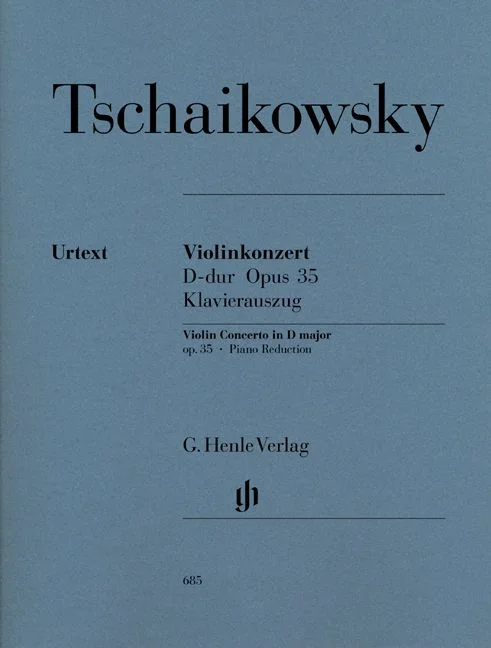 Tschaikowsky

Urtext

Violinkonzert
D-dur Opus 35
Klavierauszug

Violin Concerto in D major
op. 35 · Piano Reduction

G. Henle Verlag

685